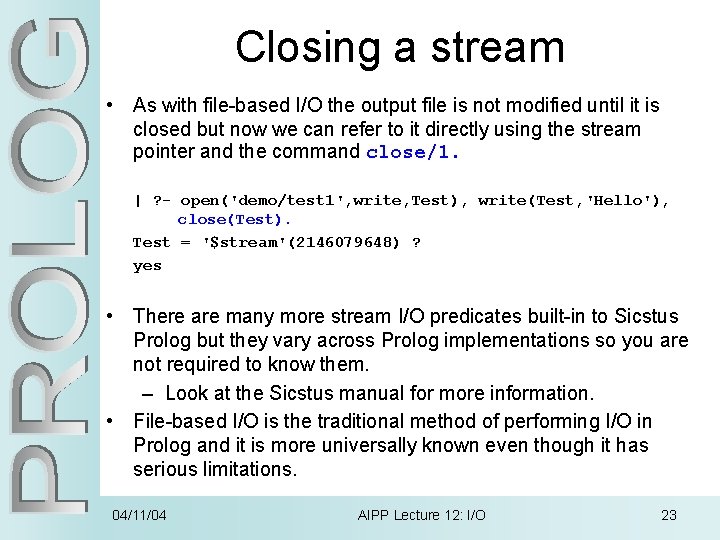 PROLOG

Closing a stream

• As with file-based I/O the output file is not modified until it is closed but now we can refer to it directly using the stream pointer and the command close/1.

| ?- open('demo/test1',write,Test), write(Test,'Hello'), close(Test).
Test = '$stream'(2146079648) ?
yes

• There are many more stream I/O predicates built-in to Sicstus Prolog but they vary across Prolog implementations so you are not required to know them.
– Look at the Sicstus manual for more information.
• File-based I/O is the traditional method of performing I/O in Prolog and it is more universally known even though it has serious limitations.

04/11/04 AIPP Lecture 12: I/O 23